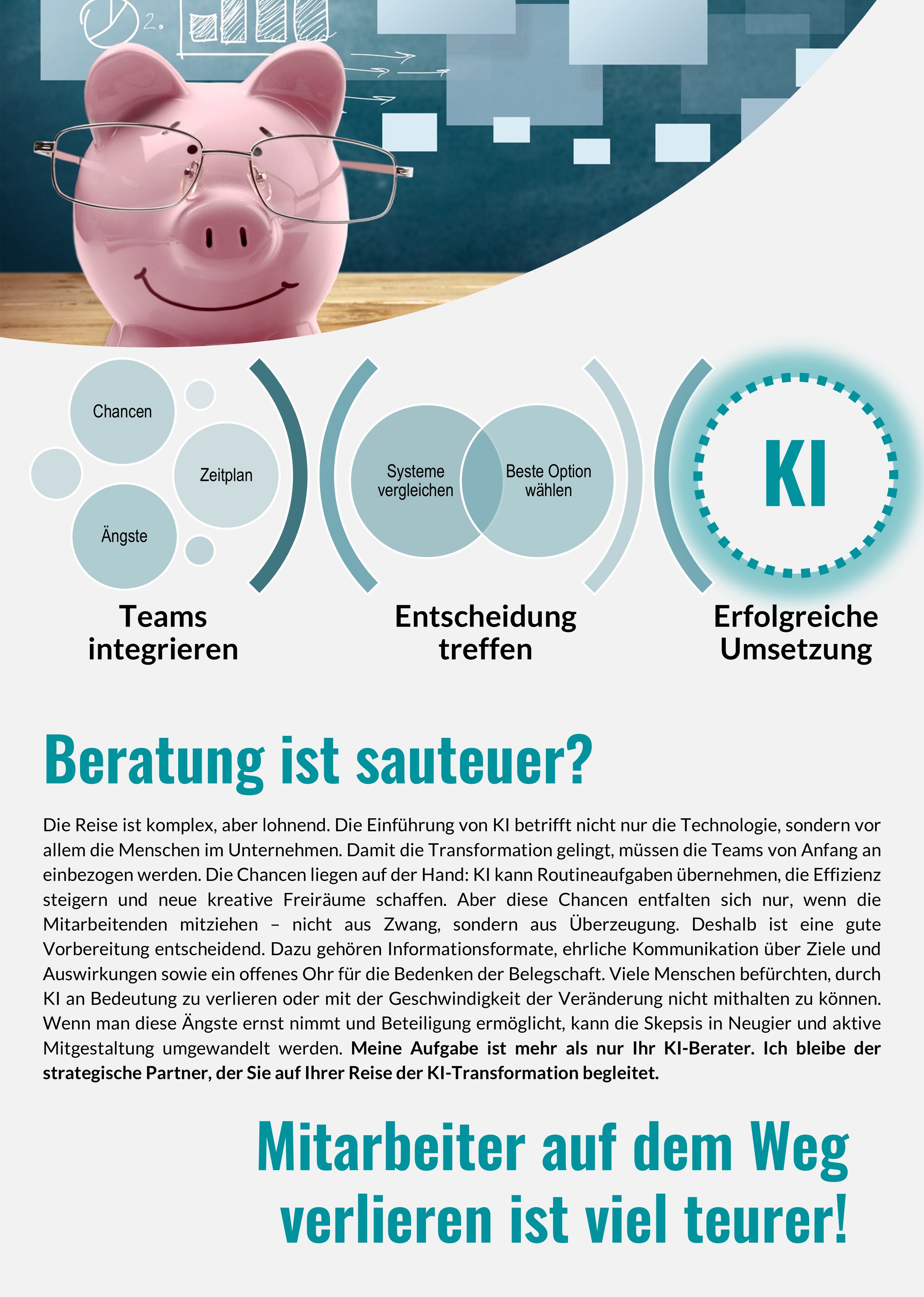 Chancen

Zeitplan

Ängste

Teams integrieren

Systeme vergleichen

Beste Option wählen

Entscheidung treffen

KI

Erfolgreiche Umsetzung

Beratung ist sauteuer?

Die Reise ist komplex, aber lohnend. Die Einführung von KI betrifft nicht nur die Technologie, sondern vor allem die Menschen im Unternehmen. Damit die Transformation gelingt, müssen die Teams von Anfang an einbezogen werden. Die Chancen liegen auf der Hand: KI kann Routineaufgaben übernehmen, die Effizienz steigern und neue kreative Freiräume schaffen. Aber diese Chancen entfalten sich nur, wenn die Mitarbeitenden mitziehen – nicht aus Zwang, sondern aus Überzeugung. Deshalb ist eine gute Vorbereitung entscheidend. Dazu gehören Informationsformate, ehrliche Kommunikation über Ziele und Auswirkungen sowie ein offenes Ohr für die Bedenken der Belegschaft. Viele Menschen befürchten, durch KI an Bedeutung zu verlieren oder mit der Geschwindigkeit der Veränderung nicht mithalten zu können. Wenn man diese Ängste ernst nimmt und Beteiligung ermöglicht, kann die Skepsis in Neugier und aktive Mitgestaltung umgewandelt werden. Meine Aufgabe ist mehr als nur Ihr KI-Berater. Ich bleibe der strategische Partner, der Sie auf Ihrer Reise der KI-Transformation begleitet.

Mitarbeiter auf dem Weg verlieren ist viel teurer!